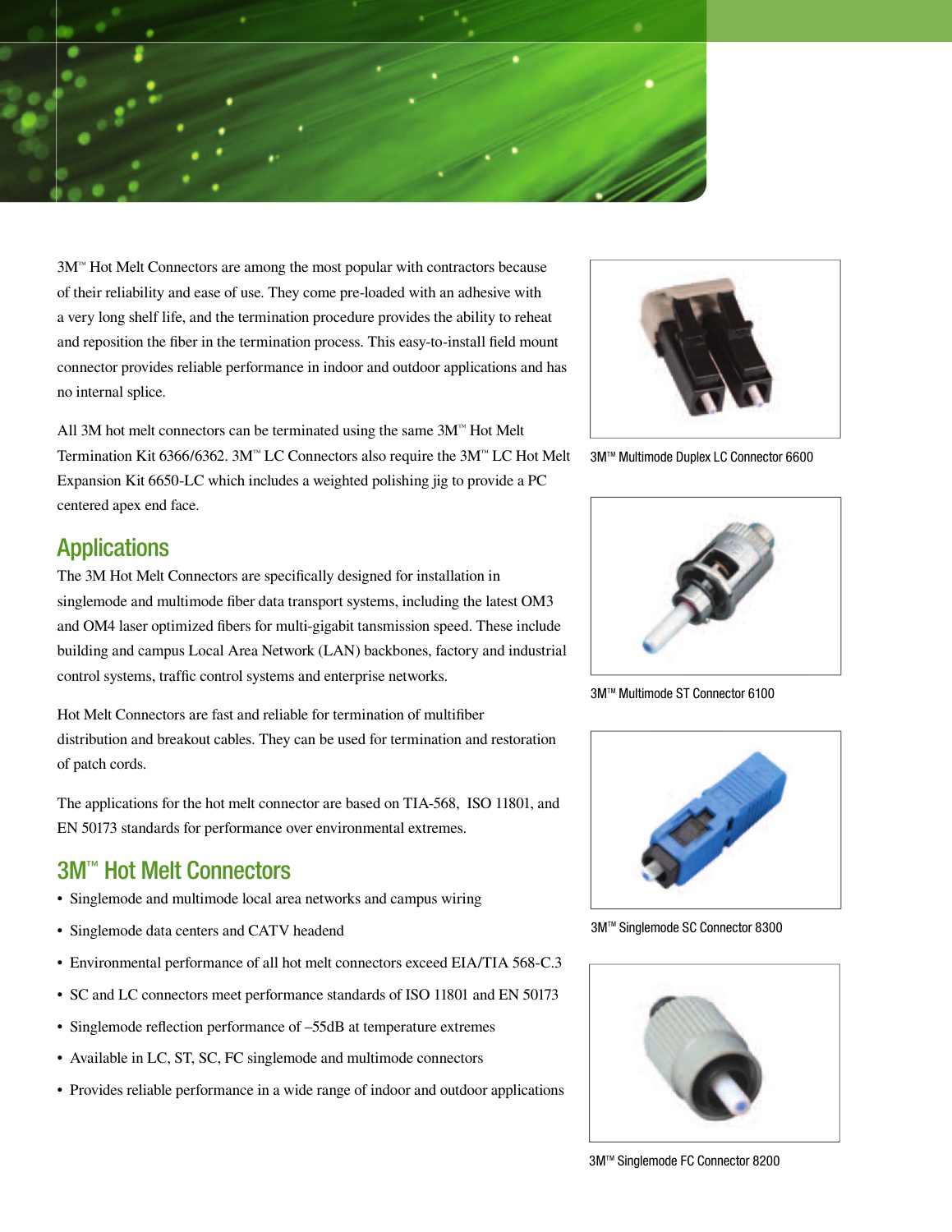 3M™ Hot Melt Connectors are among the most popular with contractors because of their reliability and ease of use. They come pre-loaded with an adhesive with a very long shelf life, and the termination procedure provides the ability to reheat and reposition the fiber in the termination process. This easy-to-install field mount connector provides reliable performance in indoor and outdoor applications and has no internal splice.

All 3M hot melt connectors can be terminated using the same 3M™ Hot Melt Termination Kit 6366/6362. 3M™ LC Connectors also require the 3M™ LC Hot Melt Expansion Kit 6650-LC which includes a weighted polishing jig to provide a PC centered apex end face.

Applications

The 3M Hot Melt Connectors are specifically designed for installation in singlemode and multimode fiber data transport systems, including the latest OM3 and OM4 laser optimized fibers for multi-gigabit tansmission speed. These include building and campus Local Area Network (LAN) backbones, factory and industrial control systems, traffic control systems and enterprise networks.

Hot Melt Connectors are fast and reliable for termination of multifiber distribution and breakout cables. They can be used for termination and restoration of patch cords.

The applications for the hot melt connector are based on TIA-568, ISO 11801, and EN 50173 standards for performance over environmental extremes.

3M™ Hot Melt Connectors

• Singlemode and multimode local area networks and campus wiring
• Singlemode data centers and CATV headend
• Environmental performance of all hot melt connectors exceed EIA/TIA 568-C.3
• SC and LC connectors meet performance standards of ISO 11801 and EN 50173
• Singlemode reflection performance of –55dB at temperature extremes
• Available in LC, ST, SC, FC singlemode and multimode connectors
• Provides reliable performance in a wide range of indoor and outdoor applications

3M™ Multimode Duplex LC Connector 6600

3M™ Multimode ST Connector 6100

3M™ Singlemode SC Connector 8300

3M™ Singlemode FC Connector 8200